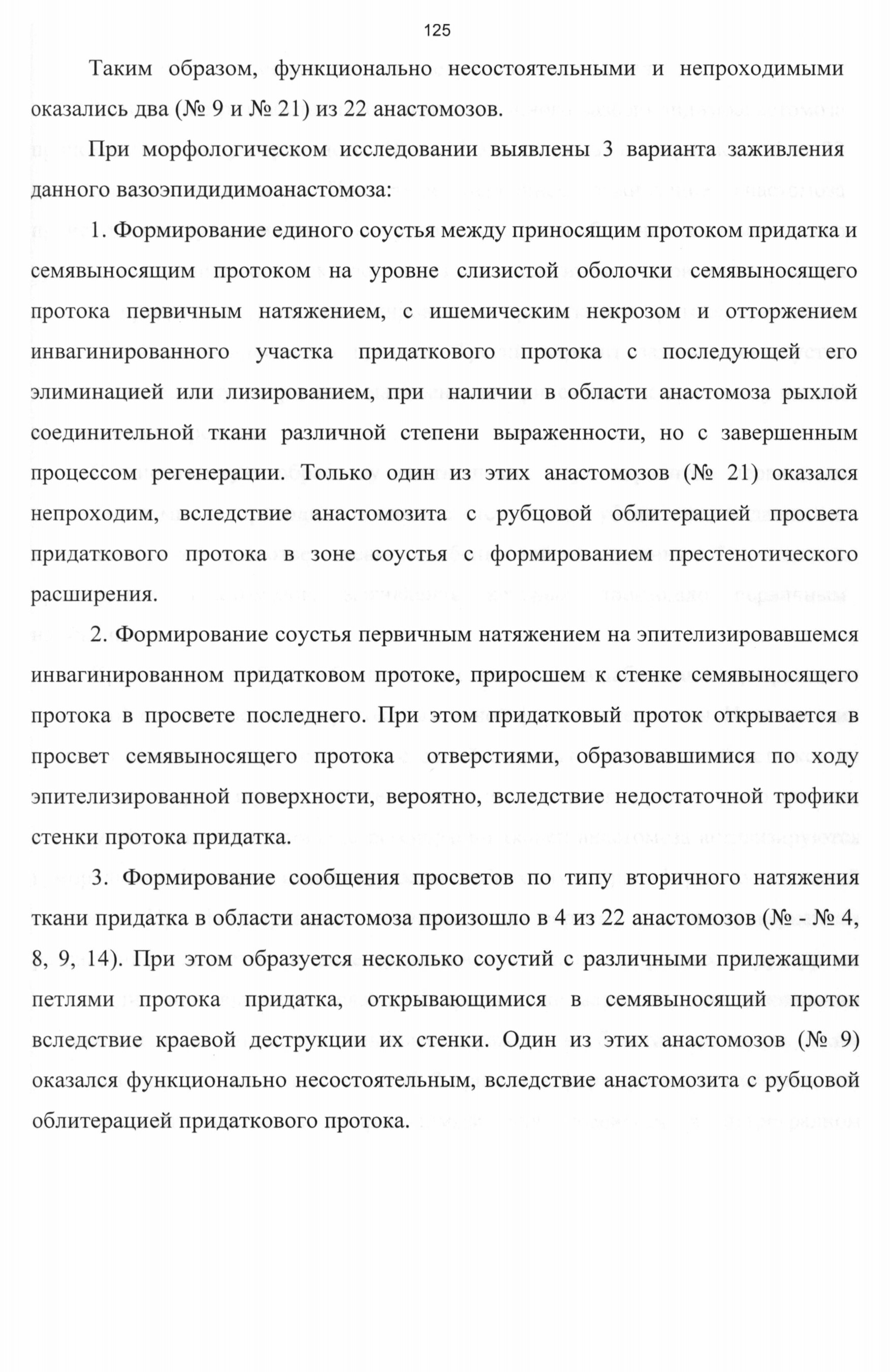 125

Таким образом, функционально несостоятельными и непроходимыми оказались два (№ 9 и № 21) из 22 анастомозов.

При морфологическом исследовании выявлены 3 варианта заживления данного вазоэпидидимоанастомоза:

1. Формирование единого соустья между приносящим протоком придатка и семявыносящим протоком на уровне слизистой оболочки семявыносящего протока первичным натяжением, с ишемическим некрозом и отторжением инвагинированного участка придаткового протока с последующей его элиминацией или лизированием, при наличии в области анастомоза рыхлой соединительной ткани различной степени выраженности, но с завершенным процессом регенерации. Только один из этих анастомозов (№ 21) оказался непроходим, вследствие анастомозита с рубцовой облитерацией просвета придаткового протока в зоне соустья с формированием престенотического расширения.

2. Формирование соустья первичным натяжением на эпителизировавшемся инвагинированном придатковом протоке, приросшем к стенке семявыносящего протока в просвете последнего. При этом придатковый проток открывается в просвет семявыносящего протока отверстиями, образовавшимися по ходу эпителизированной поверхности, вероятно, вследствие недостаточной трофики стенки протока придатка.

3. Формирование сообщения просветов по типу вторичного натяжения ткани придатка в области анастомоза произошло в 4 из 22 анастомозов (№ - № 4, 8, 9, 14). При этом образуется несколько соустий с различными прилежащими петлями протока придатка, открывающимися в семявыносящий проток вследствие краевой деструкции их стенки. Один из этих анастомозов (№ 9) оказался функционально несостоятельным, вследствие анастомозита с рубцовой облитерацией придаткового протока.